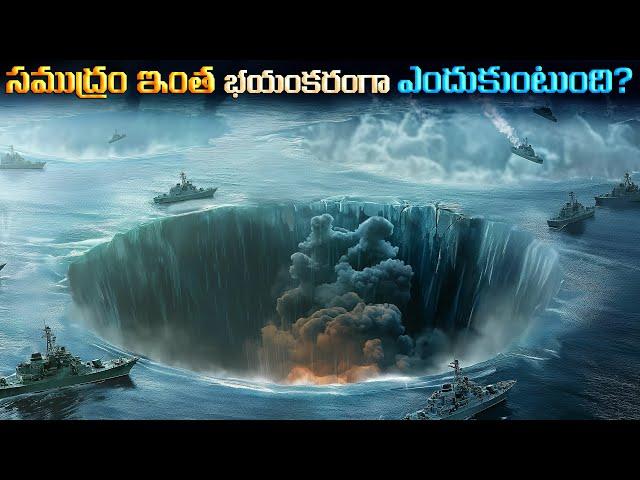 సముద్రం ఇంత భయంకరంగా ఎందుకుంటుంది?